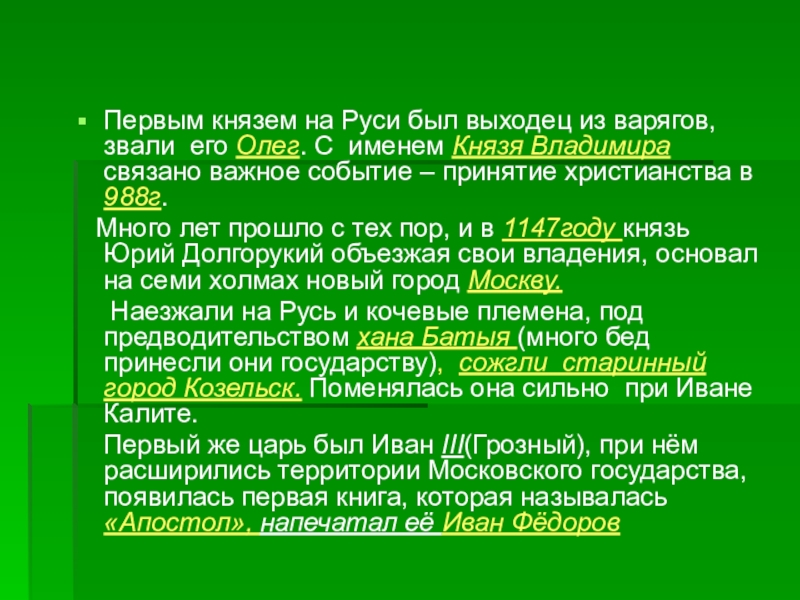 • Первым князем на Руси был выходец из варягов, звали его Олег. С именем Князя Владимира связано важное событие – принятие христианства в 988г.

Много лет прошло с тех пор, и в 1147году князь Юрий Долгорукий объезжая свои владения, основал на семи холмах новый город Москву.

Наезжали на Русь и кочевые племена, под предводительством хана Батыя (много бед принесли они государству), сожгли старинный город Козельск. Поменялась она сильно при Иване Калите.

Первый же царь был Иван III(Грозный), при нём расширились территории Московского государства, появилась первая книга, которая называлась «Апостол», напечатал её Иван Фёдоров